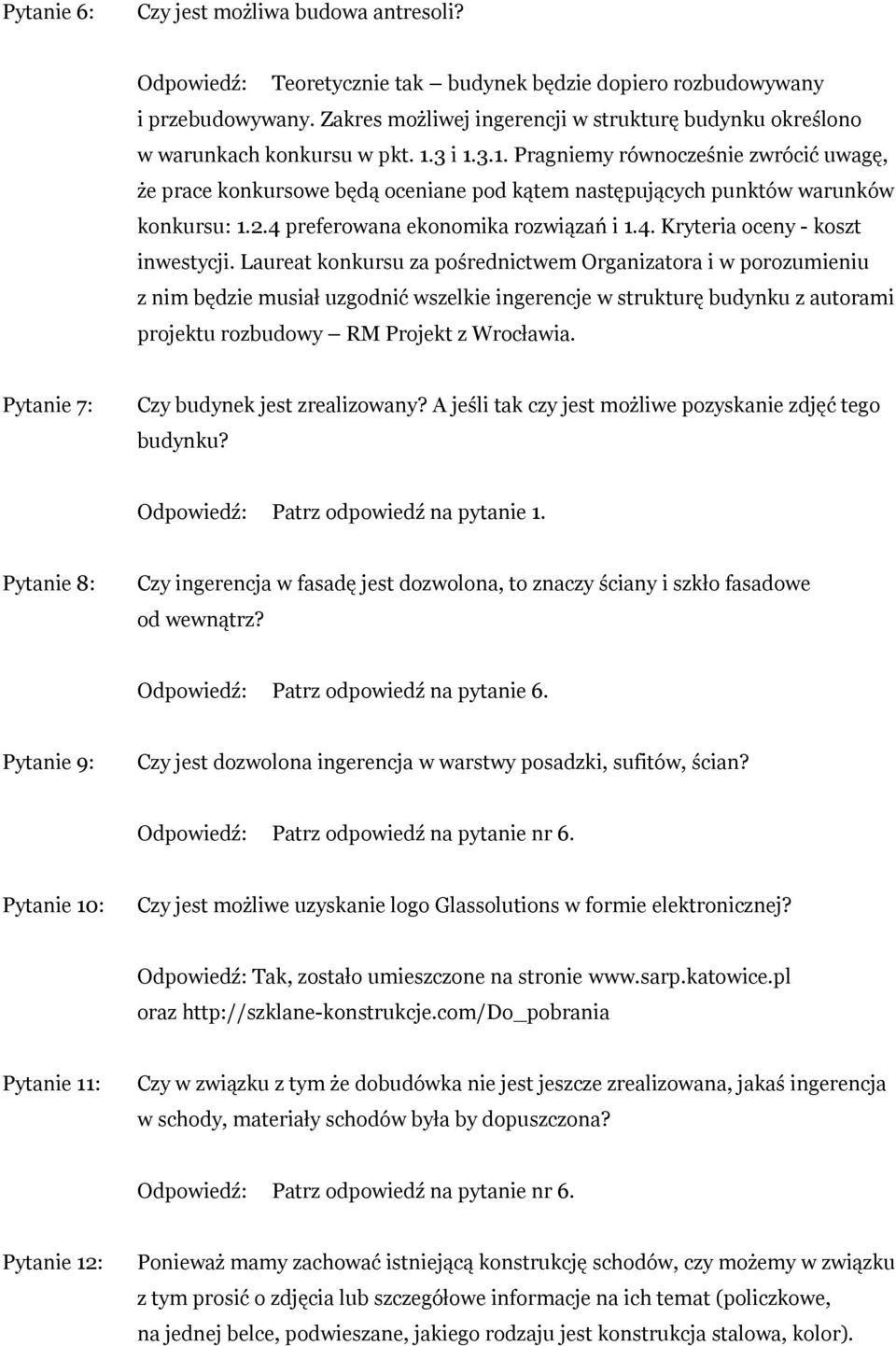 Pytanie 6: Czy jest możliwa budowa antresoli?

Odpowiedź: Teoretycznie tak – budynek będzie dopiero rozbudowywany i przebudowywany. Zakres możliwej ingerencji w strukturę budynku określono w warunkach konkursu w pkt. 1.3 i 1.3.1. Pragniemy równocześnie zwrócić uwagę, że prace konkursowe będą oceniane pod kątem następujących punktów warunków konkursu: 1.2.4 preferowana ekonomika rozwiązań i 1.4. Kryteria oceny - koszt inwestycji. Laureat konkursu za pośrednictwem Organizatora i w porozumieniu z nim będzie musiał uzgodnić wszelkie ingerencje w strukturę budynku z autorami projektu rozbudowy – RM Projekt z Wrocławia.

Pytanie 7: Czy budynek jest zrealizowany? A jeśli tak czy jest możliwe pozyskanie zdjęć tego budynku?

Odpowiedź: Patrz odpowiedź na pytanie 1.

Pytanie 8: Czy ingerencja w fasadę jest dozwolona, to znaczy ściany i szkło fasadowe od wewnątrz?

Odpowiedź: Patrz odpowiedź na pytanie 6.

Pytanie 9: Czy jest dozwolona ingerencja w warstwy posadzki, sufitów, ścian?

Odpowiedź: Patrz odpowiedź na pytanie nr 6.

Pytanie 10: Czy jest możliwe uzyskanie logo Glassolutions w formie elektronicznej?

Odpowiedź: Tak, zostało umieszczone na stronie www.sarp.katowice.pl oraz http://szklane-konstrukcje.com/Do_pobrania

Pytanie 11: Czy w związku z tym że dobudówka nie jest jeszcze zrealizowana, jakaś ingerencja w schody, materiały schodów była by dopuszczona?

Odpowiedź: Patrz odpowiedź na pytanie nr 6.

Pytanie 12: Ponieważ mamy zachować istniejącą konstrukcję schodów, czy możemy w związku z tym prosić o zdjęcia lub szczegółowe informacje na ich temat (policzkowe, na jednej belce, podwieszane, jakiego rodzaju jest konstrukcja stalowa, kolor).